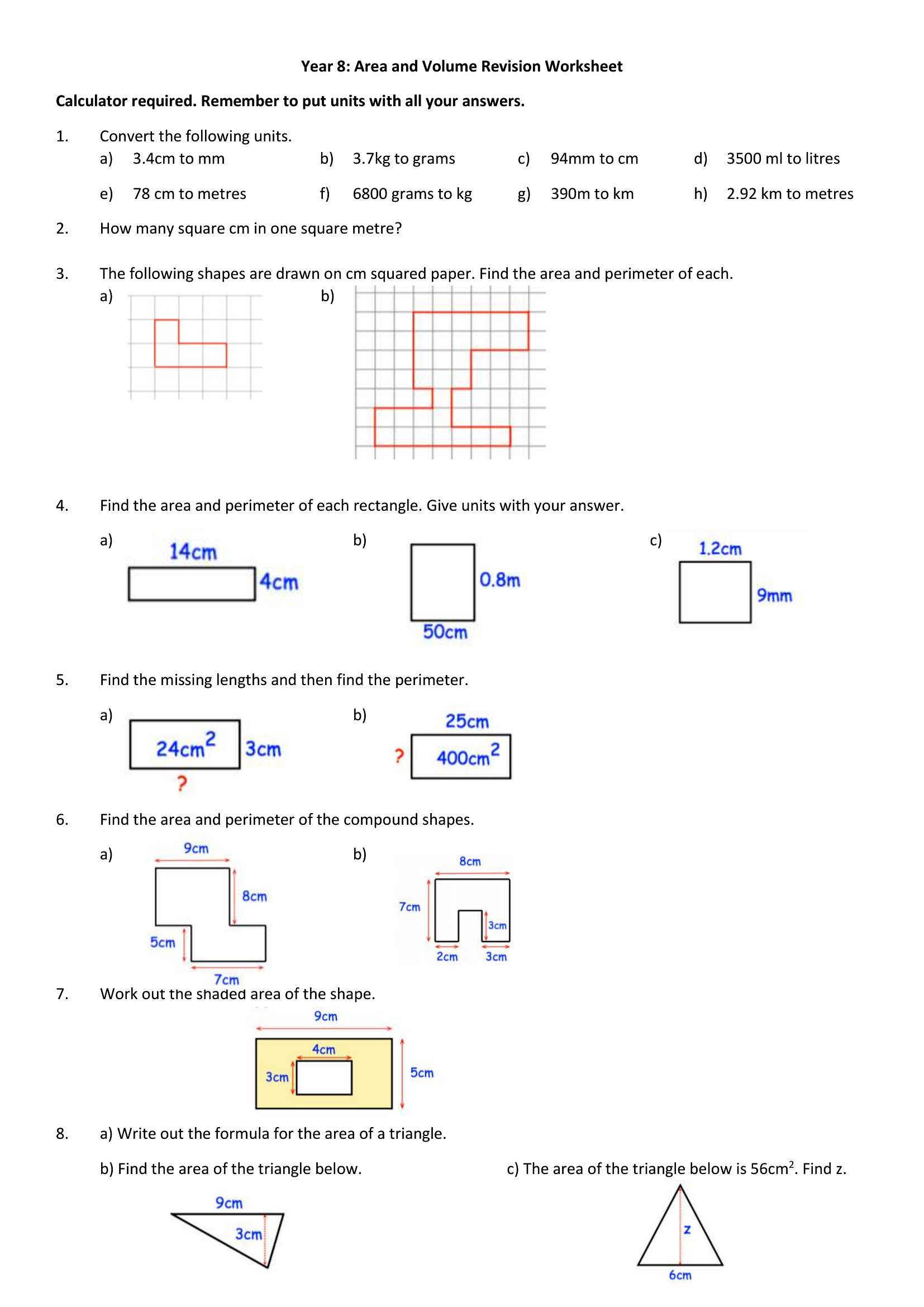 Year 8: Area and Volume Revision Worksheet

Calculator required. Remember to put units with all your answers.

1. Convert the following units.

a) 3.4cm to mm
b) 3.7kg to grams
c) 94mm to cm
d) 3500 ml to litres
e) 78 cm to metres
f) 6800 grams to kg
g) 390m to km
h) 2.92 km to metres

2. How many square cm in one square metre?

3. The following shapes are drawn on cm squared paper. Find the area and perimeter of each.

a)
b)

4. Find the area and perimeter of each rectangle. Give units with your answer.

a) 14cm 4cm
b) 0.8m 50cm
c) 1.2cm 9mm

5. Find the missing lengths and then find the perimeter.

a) $24cm^2$ 3cm ?
b) 25cm ? $400cm^2$

6. Find the area and perimeter of the compound shapes.

a) 9cm 8cm 5cm 7cm
b) 8cm 7cm 3cm 2cm 3cm

7. Work out the shaded area of the shape.

9cm 4cm 3cm 5cm

8. a) Write out the formula for the area of a triangle.

b) Find the area of the triangle below.

9cm 3cm

c) The area of the triangle below is $56cm^2$. Find z.

z 6cm